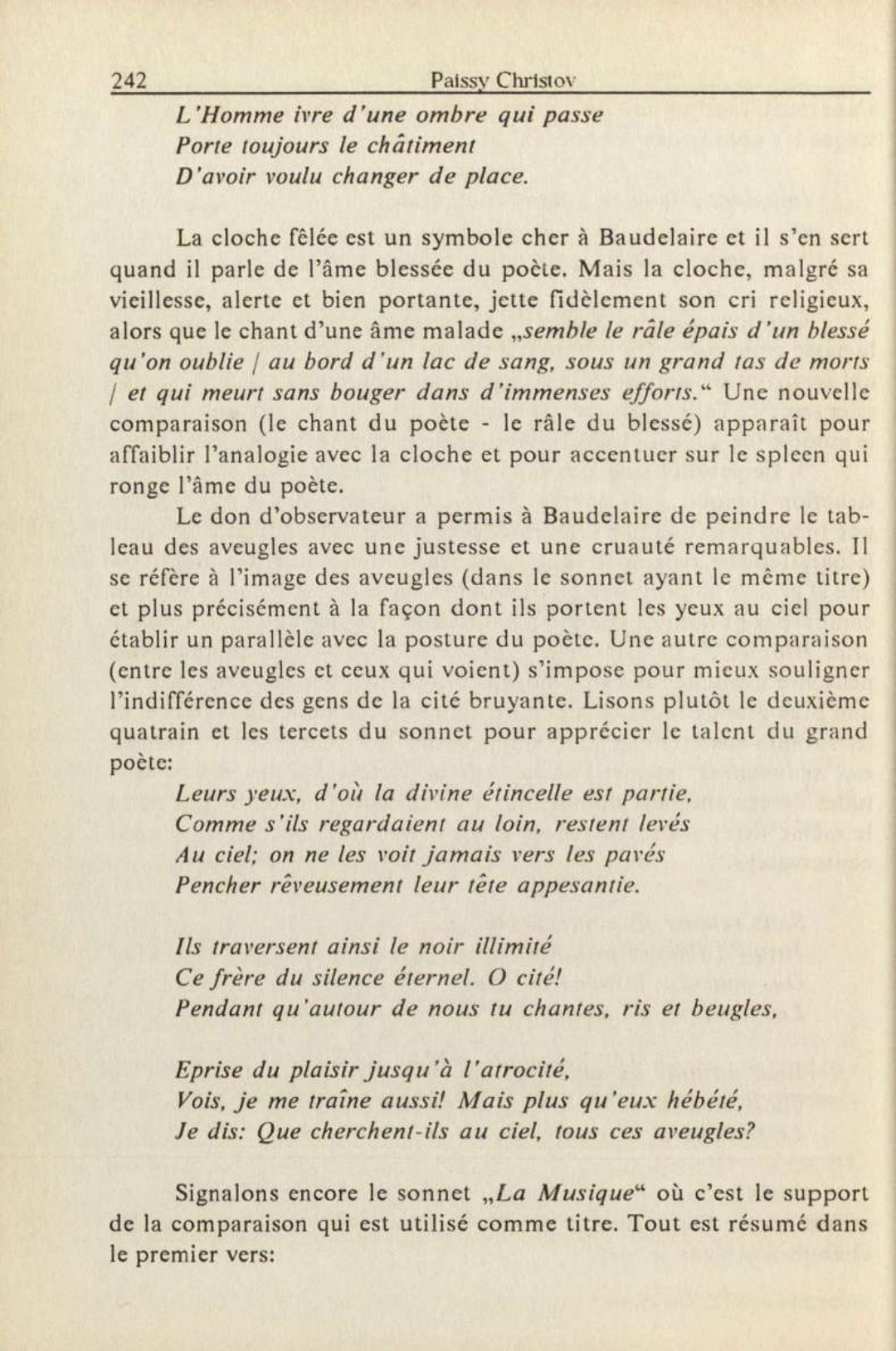 242 Paissy Christov

L'Homme ivre d'une ombre qui passe
Porte toujours le châtiment
D'avoir voulu changer de place.

La cloche fêlée est un symbole cher à Baudelaire et il s'en sert quand il parle de l'âme blessée du poète. Mais la cloche, malgré sa vieillesse, alerte et bien portante, jette fidèlement son cri religieux, alors que le chant d'une âme malade „semble le râle épais d'un blessé qu'on oublie / au bord d'un lac de sang, sous un grand tas de morts / et qui meurt sans bouger dans d'immenses efforts.“ Une nouvelle comparaison (le chant du poète - le râle du blessé) apparaît pour affaiblir l'analogie avec la cloche et pour accentuer sur le spleen qui ronge l'âme du poète.

Le don d'observateur a permis à Baudelaire de peindre le tableau des aveugles avec une justesse et une cruauté remarquables. Il se réfère à l'image des aveugles (dans le sonnet ayant le même titre) et plus précisément à la façon dont ils portent les yeux au ciel pour établir un parallèle avec la posture du poète. Une autre comparaison (entre les aveugles et ceux qui voient) s'impose pour mieux souligner l'indifférence des gens de la cité bruyante. Lisons plutôt le deuxième quatrain et les tercets du sonnet pour apprécier le talent du grand poète:

Leurs yeux, d'où la divine étincelle est partie,
Comme s'ils regardaient au loin, restent levés
Au ciel; on ne les voit jamais vers les pavés
Pencher rêveusement leur tête appesantie.

Ils traversent ainsi le noir illimité
Ce frère du silence éternel. O cité!
Pendant qu'autour de nous tu chantes, ris et beugles,

Eprise du plaisir jusqu'à l'atrocité,
Vois, je me traîne aussi! Mais plus qu'eux hébété,
Je dis: Que cherchent-ils au ciel, tous ces aveugles?

Signalons encore le sonnet „La Musique“ où c'est le support de la comparaison qui est utilisé comme titre. Tout est résumé dans le premier vers: